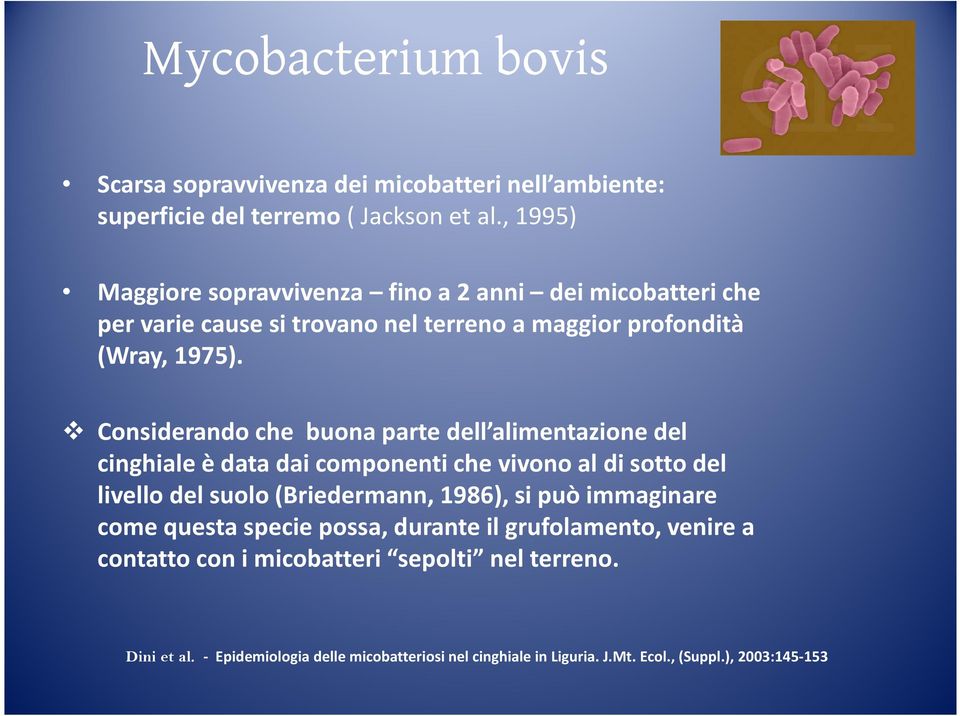 Mycobacterium bovis

• Scarsa sopravvivenza dei micobatteri nell'ambiente: superficie del terremo ( Jackson et al., 1995)

• Maggiore sopravvivenza – fino a 2 anni – dei micobatteri che per varie cause si trovano nel terreno a maggior profondità (Wray, 1975).

❖ Considerando che buona parte dell'alimentazione del cinghiale è data dai componenti che vivono al di sotto del livello del suolo (Briedermann, 1986), si può immaginare come questa specie possa, durante il grufolamento, venire a contatto con i micobatteri "sepolti" nel terreno.

Dini et al. - Epidemiologia delle micobatteriosi nel cinghiale in Liguria. J.Mt. Ecol., (Suppl.), 2003:145-153